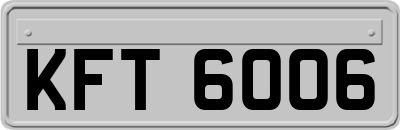 KFT 6006